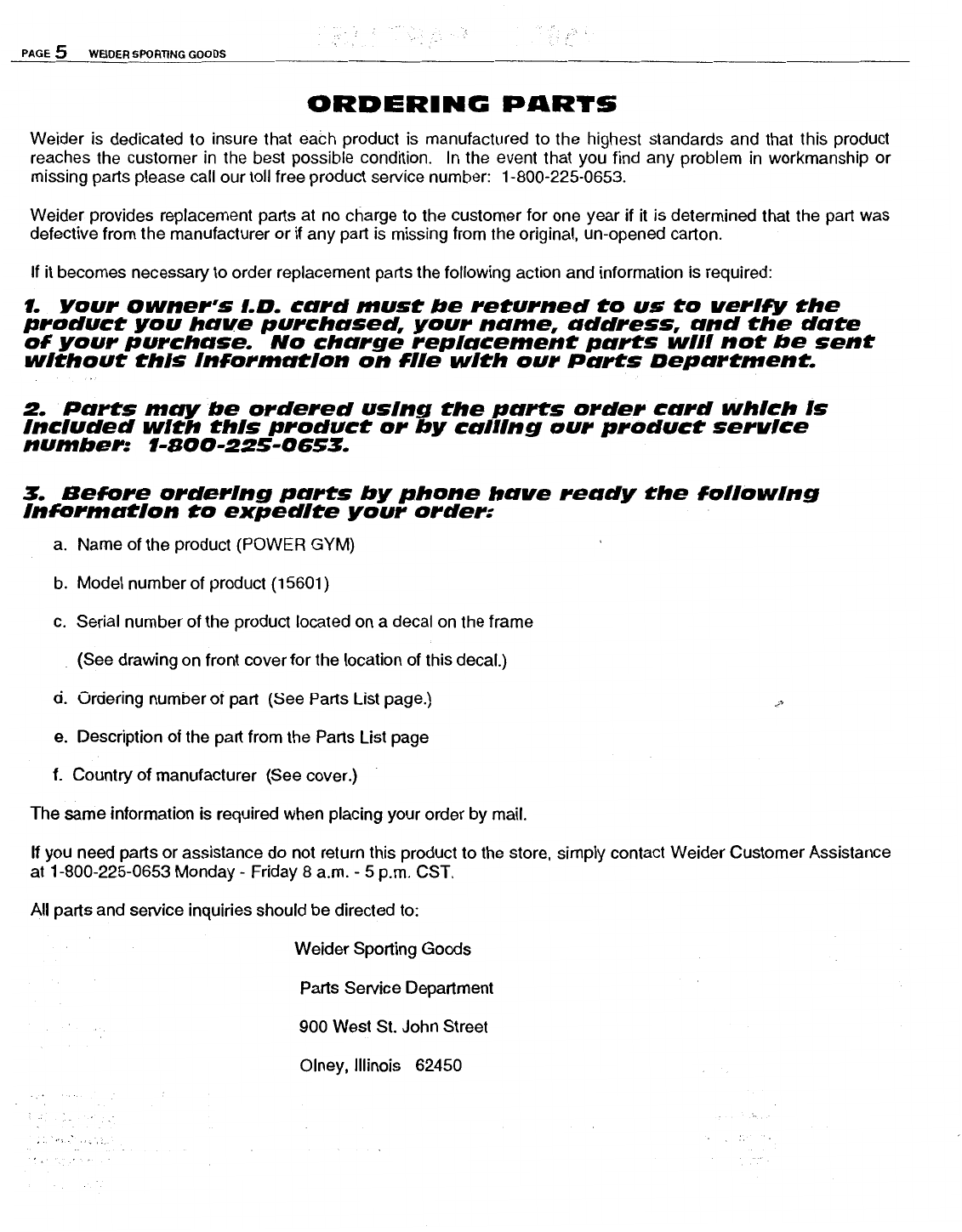 PAGE 5 WEIDER SPORTING GOODS

ORDERING PARTS

Weider is dedicated to insure that each product is manufactured to the highest standards and that this product reaches the customer in the best possible condition. In the event that you find any problem in workmanship or missing parts please call our toll free product service number: 1-800-225-0653.

Weider provides replacement parts at no charge to the customer for one year if it is determined that the part was defective from the manufacturer or if any part is missing from the original, un-opened carton.

If it becomes necessary to order replacement parts the following action and information is required:

1. Your Owner's I.D. card must be returned to us to verify the product you have purchased, your name, address, and the date of your purchase. No charge replacement parts will not be sent without this information on file with our Parts Department.

2. Parts may be ordered using the parts order card which is included with this product or by calling our product service number: 1-800-225-0653.

3. Before ordering parts by phone have ready the following information to expedite your order:

a. Name of the product (POWER GYM)

b. Model number of product (15601)

c. Serial number of the product located on a decal on the frame

(See drawing on front cover for the location of this decal.)

d. Ordering number of part (See Parts List page.)

e. Description of the part from the Parts List page

f. Country of manufacturer (See cover.)

The same information is required when placing your order by mail.

If you need parts or assistance do not return this product to the store, simply contact Weider Customer Assistance at 1-800-225-0653 Monday - Friday 8 a.m. - 5 p.m. CST.

All parts and service inquiries should be directed to:

Weider Sporting Goods

Parts Service Department

900 West St. John Street

Olney, Illinois 62450